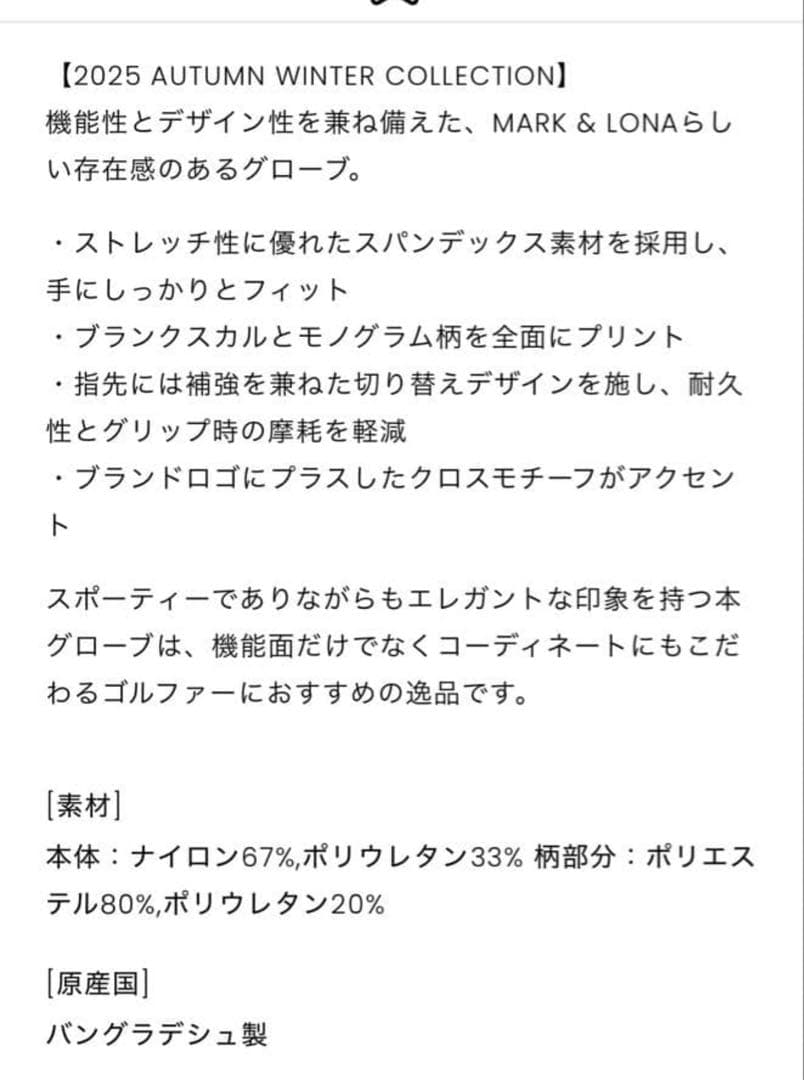 【2025 AUTUMN WINTER COLLECTION】
機能性とデザイン性を兼ね備えた、MARK & LONAらしい存在感のあるグローブ。

・ストレッチ性に優れたスパンデックス素材を採用し、手にしっかりとフィット
・ブランクスカルとモノグラム柄を全面にプリント
・指先には補強を兼ねた切り替えデザインを施し、耐久性とグリップ時の摩耗を軽減
・ブランドロゴにプラスしたクロスモチーフがアクセント

スポーティーでありながらもエレガントな印象を持つ本グローブは、機能面だけでなくコーディネートにもこだわるゴルファーにおすすめの逸品です。

[素材]
本体：ナイロン67%,ポリウレタン33% 柄部分：ポリエステル80%,ポリウレタン20%

[原産国]
バングラデシュ製